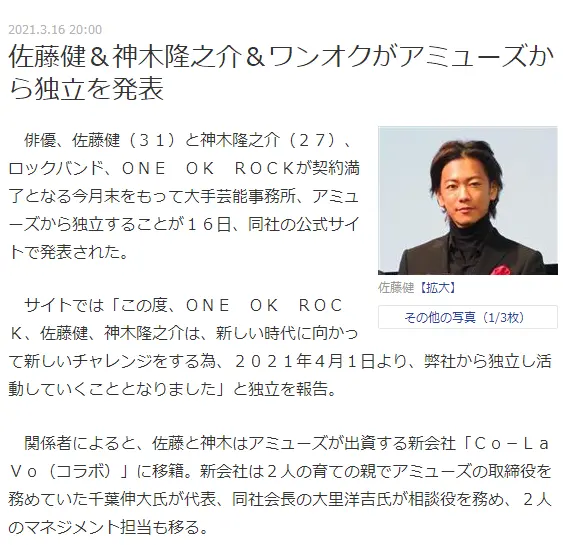 2021.3.16 20:00

佐藤健＆神木隆之介＆ワンオクがアミューズから独立を発表

俳優、佐藤健（３１）と神木隆之介（２７）、ロックバンド、ＯＮＥ　ＯＫ　ＲＯＣＫが契約満了となる今月末をもって大手芸能事務所、アミューズから独立することが１６日、同社の公式サイトで発表された。

佐藤健【拡大】

その他の写真（1/3枚）

サイトでは「この度、ＯＮＥ　ＯＫ　ＲＯＣＫ、佐藤健、神木隆之介は、新しい時代に向かって新しいチャレンジをする為、２０２１年４月１日より、弊社から独立し活動していくこととなりました」と独立を報告。

関係者によると、佐藤と神木はアミューズが出資する新会社「Ｃｏ－ＬａＶｏ（コラボ）」に移籍。新会社は２人の育ての親でアミューズの取締役を務めていた千葉伸大氏が代表、同社会長の大里洋吉氏が相談役を務め、２人のマネジメント担当も移る。